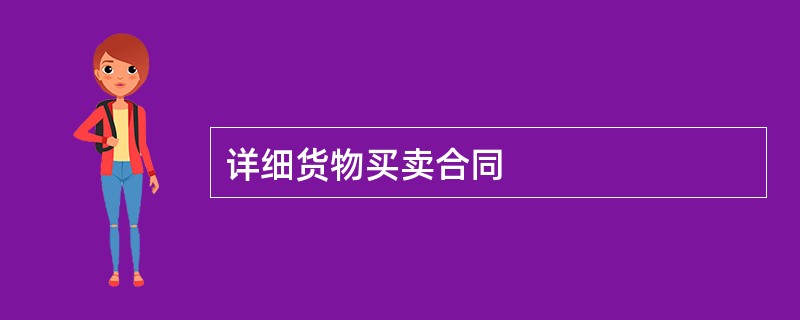 详细货物买卖合同